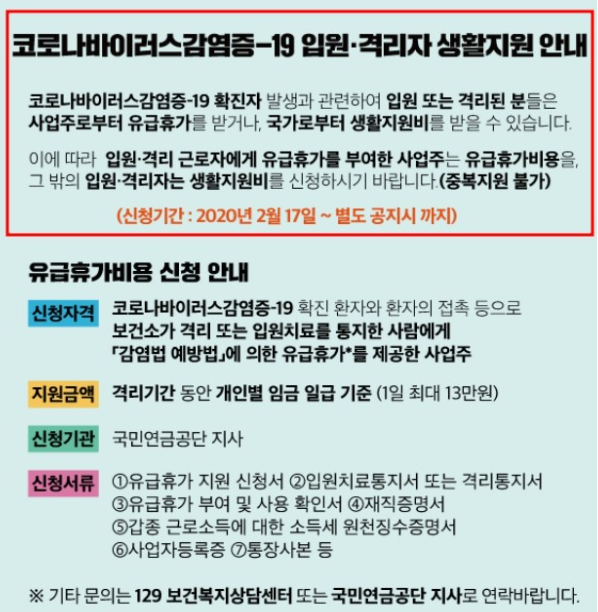 코로나바이러스감염증-19 입원·격리자 생활지원 안내

코로나바이러스감염증-19 확진자 발생과 관련하여 입원 또는 격리된 분들은 사업주로부터 유급휴가를 받거나, 국가로부터 생활지원비를 받을 수 있습니다.

이에 따라 입원·격리 근로자에게 유급휴가를 부여한 사업주는 유급휴가비용을, 그 밖의 입원·격리자는 생활지원비를 신청하시기 바랍니다.(중복지원 불가)

(신청기간 : 2020년 2월 17일 ~ 별도 공지시 까지)

유급휴가비용 신청 안내

신청자격
코로나바이러스감염증-19 확진 환자와 환자의 접촉 등으로 보건소가 격리 또는 입원치료를 통지한 사람에게 「감염법 예방법」에 의한 유급휴가*를 제공한 사업주

지원금액
격리기간 동안 개인별 임금 일급 기준 (1일 최대 13만원)

신청기관
국민연금공단 지사

신청서류
①유급휴가 지원 신청서 ②입원치료통지서 또는 격리통지서
③유급휴가 부여 및 사용 확인서 ④재직증명서
⑤갑종 근로소득에 대한 소득세 원천징수증명서
⑥사업자등록증 ⑦통장사본 등

※ 기타 문의는 129 보건복지상담센터 또는 국민연금공단 지사로 연락바랍니다.